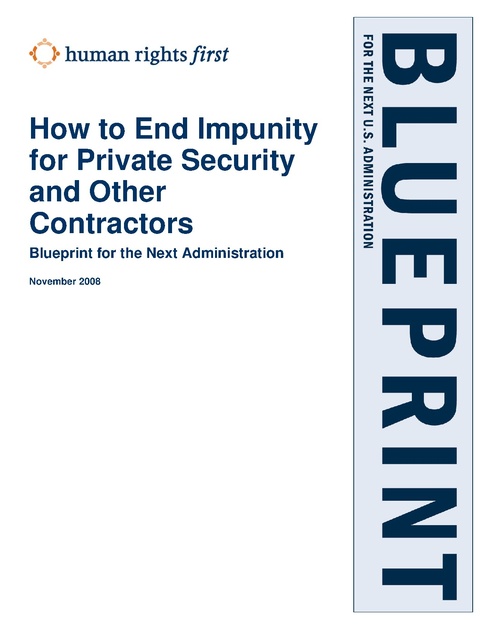 human rights first

How to End Impunity for Private Security and Other Contractors

Blueprint for the Next Administration

November 2008

BLUEPRINT

FOR THE NEXT U.S. ADMINISTRATION